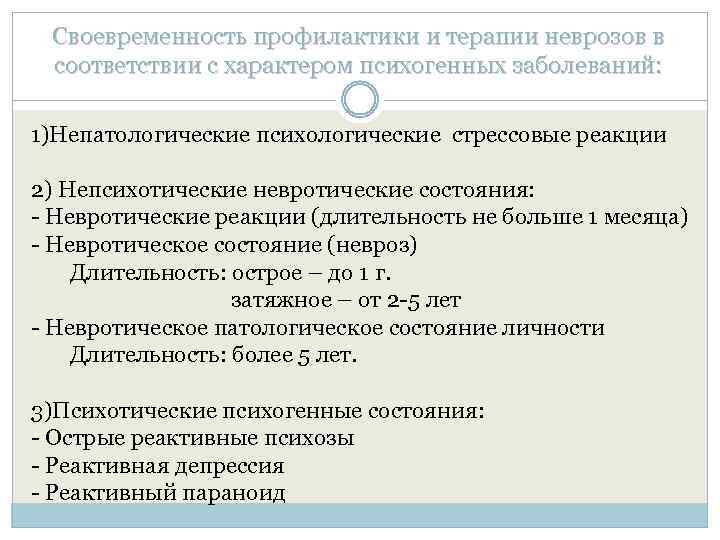 Своевременность профилактики и терапии неврозов в соответствии с характером психогенных заболеваний:

1)Непатологические психологические стрессовые реакции

2) Непсихотические невротические состояния:
- Невротические реакции (длительность не больше 1 месяца)
- Невротическое состояние (невроз)
Длительность: острое – до 1 г.
затяжное – от 2-5 лет
- Невротическое патологическое состояние личности
Длительность: более 5 лет.

3)Психотические психогенные состояния:
- Острые реактивные психозы
- Реактивная депрессия
- Реактивный параноид